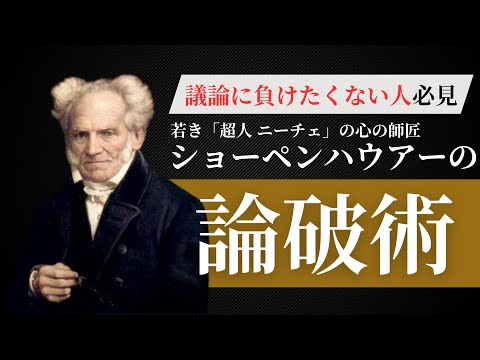 議論に負けたくない人必見

若き「超人 ニーチェ」の心の師匠
ショーペンハウアーの

論破術